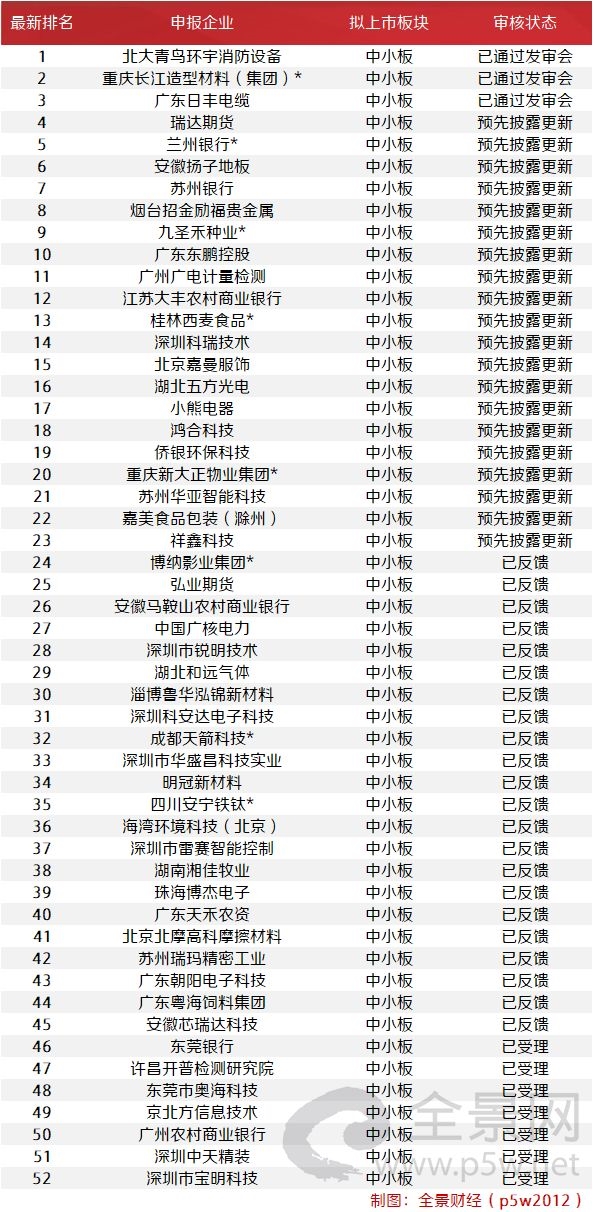 | 最新排名 | 申报企业 | 拟上市板块 | 审核状态 |
|---|---|---|---|
| 1 | 北大青鸟环宇消防设备 | 中小板 | 已通过发审会 |
| 2 | 重庆长江造型材料（集团）* | 中小板 | 已通过发审会 |
| 3 | 广东日丰电缆 | 中小板 | 已通过发审会 |
| 4 | 瑞达期货 | 中小板 | 预先披露更新 |
| 5 | 兰州银行* | 中小板 | 预先披露更新 |
| 6 | 安徽扬子地板 | 中小板 | 预先披露更新 |
| 7 | 苏州银行 | 中小板 | 预先披露更新 |
| 8 | 烟台招金励福贵金属 | 中小板 | 预先披露更新 |
| 9 | 九圣禾种业* | 中小板 | 预先披露更新 |
| 10 | 广东东鹏控股 | 中小板 | 预先披露更新 |
| 11 | 广州广电计量检测 | 中小板 | 预先披露更新 |
| 12 | 江苏大丰农村商业银行 | 中小板 | 预先披露更新 |
| 13 | 桂林西麦食品* | 中小板 | 预先披露更新 |
| 14 | 深圳科瑞技术 | 中小板 | 预先披露更新 |
| 15 | 北京嘉曼服饰 | 中小板 | 预先披露更新 |
| 16 | 湖北五方光电 | 中小板 | 预先披露更新 |
| 17 | 小熊电器 | 中小板 | 预先披露更新 |
| 18 | 鸿合科技 | 中小板 | 预先披露更新 |
| 19 | 侨银环保科技 | 中小板 | 预先披露更新 |
| 20 | 重庆新大正物业集团* | 中小板 | 预先披露更新 |
| 21 | 苏州华亚智能科技 | 中小板 | 预先披露更新 |
| 22 | 嘉美食品包装（滁州） | 中小板 | 预先披露更新 |
| 23 | 祥鑫科技 | 中小板 | 预先披露更新 |
| 24 | 博纳影业集团* | 中小板 | 已反馈 |
| 25 | 弘业期货 | 中小板 | 已反馈 |
| 26 | 安徽马鞍山农村商业银行 | 中小板 | 已反馈 |
| 27 | 中国广核电力 | 中小板 | 已反馈 |
| 28 | 深圳市锐明技术 | 中小板 | 已反馈 |
| 29 | 湖北和远气体 | 中小板 | 已反馈 |
| 30 | 淄博鲁华泓锦新材料 | 中小板 | 已反馈 |
| 31 | 深圳科安达电子科技 | 中小板 | 已反馈 |
| 32 | 成都天箭科技* | 中小板 | 已反馈 |
| 33 | 深圳市华盛昌科技实业 | 中小板 | 已反馈 |
| 34 | 明冠新材料 | 中小板 | 已反馈 |
| 35 | 四川安宁铁钛* | 中小板 | 已反馈 |
| 36 | 海湾环境科技（北京） | 中小板 | 已反馈 |
| 37 | 深圳市雷赛智能控制 | 中小板 | 已反馈 |
| 38 | 湖南湘佳牧业 | 中小板 | 已反馈 |
| 39 | 珠海博杰电子 | 中小板 | 已反馈 |
| 40 | 广东天禾农资 | 中小板 | 已反馈 |
| 41 | 北京北摩高科摩擦材料 | 中小板 | 已反馈 |
| 42 | 苏州瑞玛精密工业 | 中小板 | 已反馈 |
| 43 | 广东朝阳电子科技 | 中小板 | 已反馈 |
| 44 | 广东粤海饲料集团 | 中小板 | 已反馈 |
| 45 | 安徽芯瑞达科技 | 中小板 | 已反馈 |
| 46 | 东莞银行 | 中小板 | 已受理 |
| 47 | 许昌开普检测研究院 | 中小板 | 已受理 |
| 48 | 东莞市奥海科技 | 中小板 | 已受理 |
| 49 | 京北方信息技术 | 中小板 | 已受理 |
| 50 | 广州农村商业银行 | 中小板 | 已受理 |
| 51 | 深圳中天精装 | 中小板 | 已受理 |
| 52 | 深圳市宝明科技 | 中小板 | 已受理 |

全景网
www.p5w.net

制图：全景财经（p5w2012）